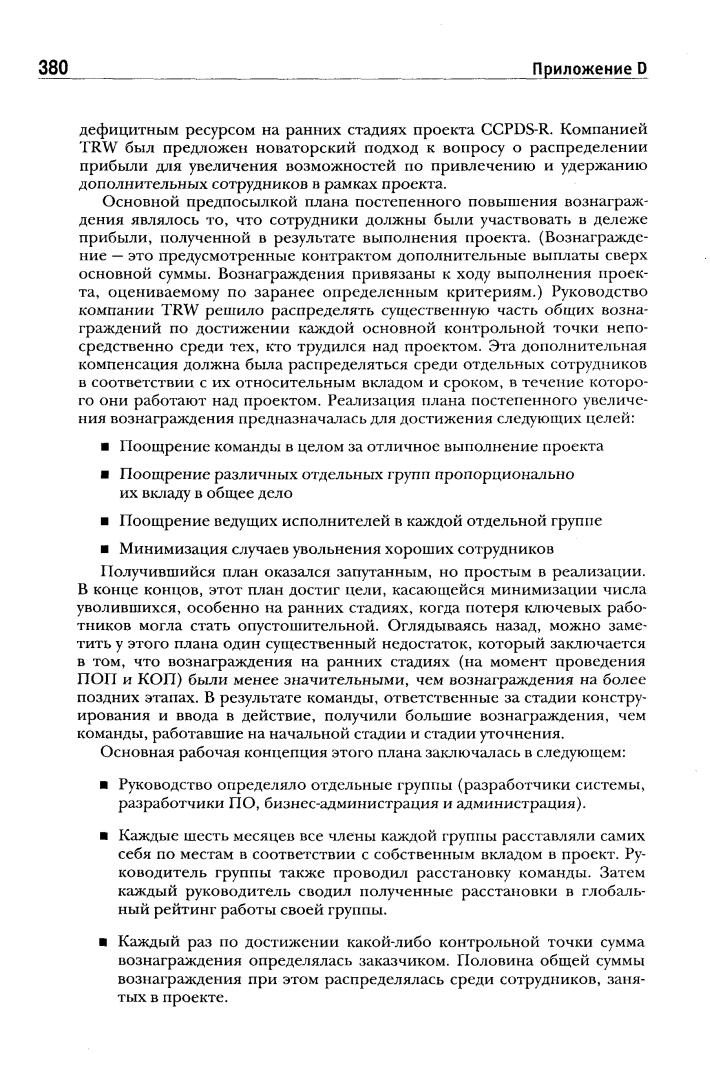 380 Приложение D

дефицитным ресурсом на ранних стадиях проекта CCPDS-R. Компанией TRW был предложен новаторский подход к вопросу о распределении прибыли для увеличения возможностей по привлечению и удержанию дополнительных сотрудников в рамках проекта.

Основной предпосылкой плана постепенного повышения вознаграждения являлось то, что сотрудники должны были участвовать в дележе прибыли, полученной в результате выполнения проекта. (Вознаграждение — это предусмотренные контрактом дополнительные выплаты сверх основной суммы. Вознаграждения привязаны к ходу выполнения проекта, оцениваемому по заранее определенным критериям.) Руководство компании TRW решило распределять существенную часть общих вознаграждений по достижении каждой основной контрольной точки непосредственно среди тех, кто трудился над проектом. Эта дополнительная компенсация должна была распределяться среди отдельных сотрудников в соответствии с их относительным вкладом и сроком, в течение которого они работают над проектом. Реализация плана постепенного увеличения вознаграждения предназначалась для достижения следующих целей:

■ Поощрение команды в целом за отличное выполнение проекта

■ Поощрение различных отдельных групп пропорционально их вкладу в общее дело

■ Поощрение ведущих исполнителей в каждой отдельной группе

■ Минимизация случаев увольнения хороших сотрудников

Получившийся план оказался запутанным, но простым в реализации. В конце концов, этот план достиг цели, касающейся минимизации числа уволившихся, особенно на ранних стадиях, когда потеря ключевых работников могла стать опустошительной. Оглядываясь назад, можно заметить у этого плана один существенный недостаток, который заключается в том, что вознаграждения на ранних стадиях (на момент проведения ПОП и КОП) были менее значительными, чем вознаграждения на более поздних этапах. В результате команды, ответственные за стадии конструирования и ввода в действие, получили большие вознаграждения, чем команды, работавшие на начальной стадии и стадии уточнения.

Основная рабочая концепция этого плана заключалась в следующем:

■ Руководство определяло отдельные группы (разработчики системы, разработчики ПО, бизнес-администрация и администрация).

■ Каждые шесть месяцев все члены каждой группы расставляли самих себя по местам в соответствии с собственным вкладом в проект. Руководитель группы также проводил расстановку команды. Затем каждый руководитель сводил полученные расстановки в глобальный рейтинг работы своей группы.

■ Каждый раз по достижении какой-либо контрольной точки сумма вознаграждения определялась заказчиком. Половина общей суммы вознаграждения при этом распределялась среди сотрудников, занятых в проекте.